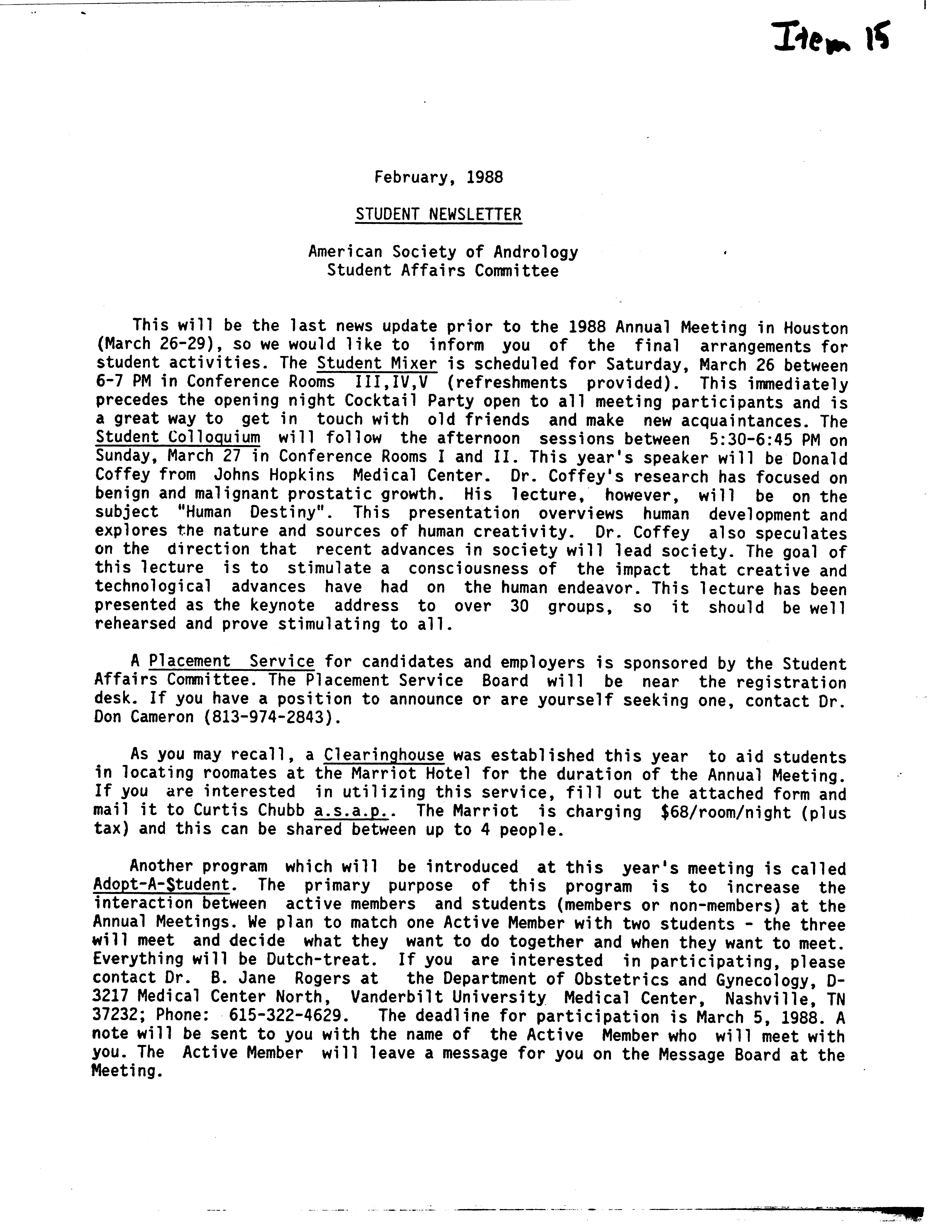 Item 15

February, 1988

STUDENT NEWSLETTER

American Society of Andrology
Student Affairs Committee

This will be the last news update prior to the 1988 Annual Meeting in Houston (March 26-29), so we would like to inform you of the final arrangements for student activities. The Student Mixer is scheduled for Saturday, March 26 between 6-7 PM in Conference Rooms III,IV,V (refreshments provided). This immediately precedes the opening night Cocktail Party open to all meeting participants and is a great way to get in touch with old friends and make new acquaintances. The Student Colloquium will follow the afternoon sessions between 5:30-6:45 PM on Sunday, March 27 in Conference Rooms I and II. This year's speaker will be Donald Coffey from Johns Hopkins Medical Center. Dr. Coffey's research has focused on benign and malignant prostatic growth. His lecture, however, will be on the subject "Human Destiny". This presentation overviews human development and explores the nature and sources of human creativity. Dr. Coffey also speculates on the direction that recent advances in society will lead society. The goal of this lecture is to stimulate a consciousness of the impact that creative and technological advances have had on the human endeavor. This lecture has been presented as the keynote address to over 30 groups, so it should be well rehearsed and prove stimulating to all.

A Placement Service for candidates and employers is sponsored by the Student Affairs Committee. The Placement Service Board will be near the registration desk. If you have a position to announce or are yourself seeking one, contact Dr. Don Cameron (813-974-2843).

As you may recall, a Clearinghouse was established this year to aid students in locating roomates at the Marriot Hotel for the duration of the Annual Meeting. If you are interested in utilizing this service, fill out the attached form and mail it to Curtis Chubb a.s.a.p.. The Marriot is charging $68/room/night (plus tax) and this can be shared between up to 4 people.

Another program which will be introduced at this year's meeting is called Adopt-A-Student. The primary purpose of this program is to increase the interaction between active members and students (members or non-members) at the Annual Meetings. We plan to match one Active Member with two students - the three will meet and decide what they want to do together and when they want to meet. Everything will be Dutch-treat. If you are interested in participating, please contact Dr. B. Jane Rogers at the Department of Obstetrics and Gynecology, D-3217 Medical Center North, Vanderbilt University Medical Center, Nashville, TN 37232; Phone: 615-322-4629. The deadline for participation is March 5, 1988. A note will be sent to you with the name of the Active Member who will meet with you. The Active Member will leave a message for you on the Message Board at the Meeting.